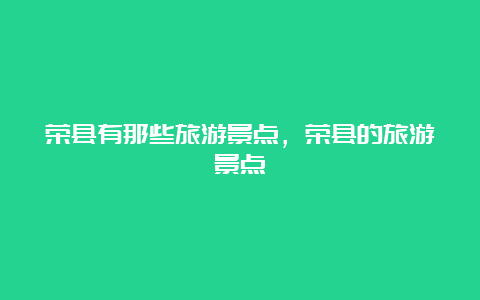 荣县有那些旅游景点，荣县的旅游景点